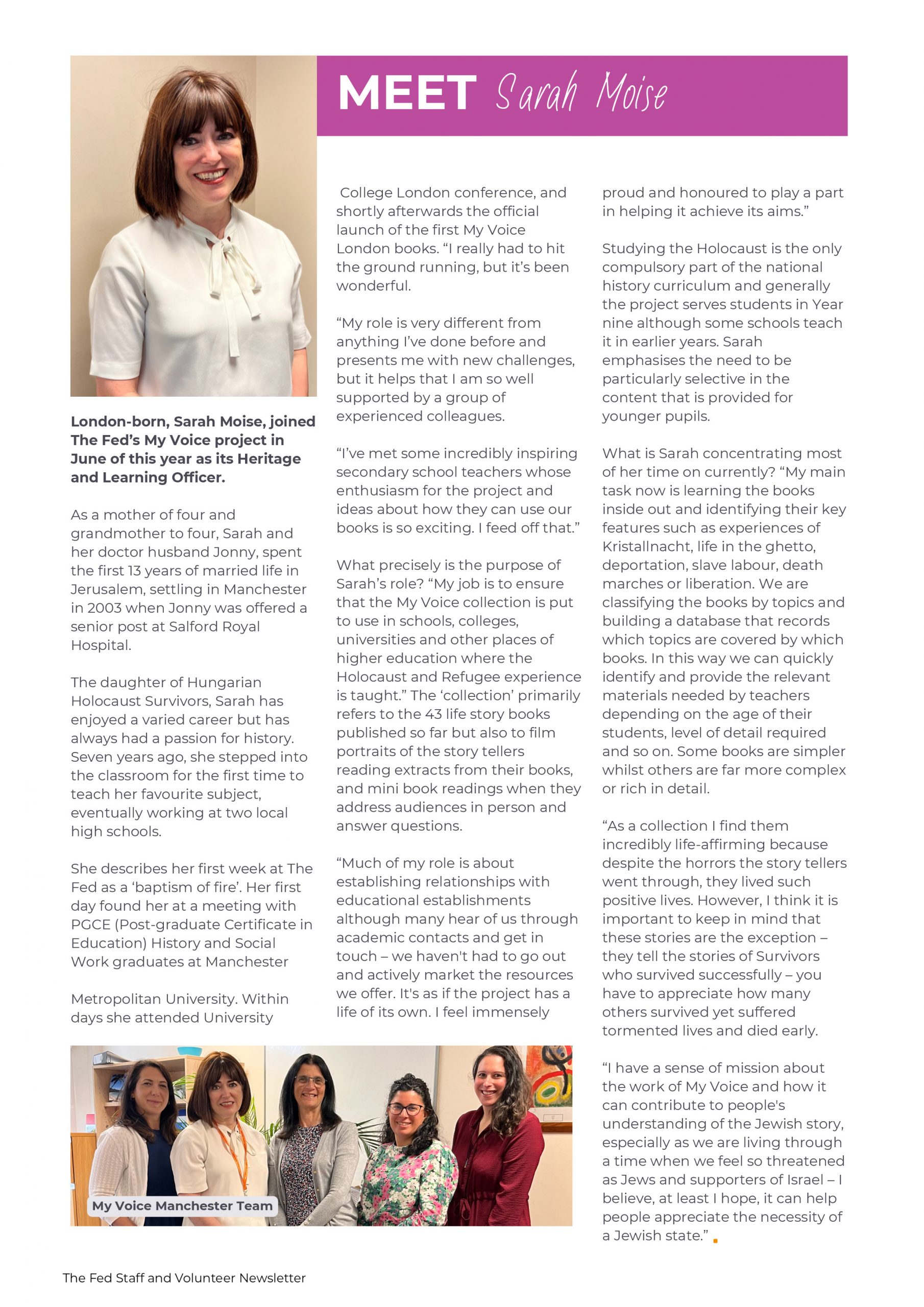 MEET Sarah Moise

London-born, Sarah Moise, joined The Fed's My Voice project in June of this year as its Heritage and Learning Officer.

As a mother of four and grandmother to four, Sarah and her doctor husband Jonny, spent the first 13 years of married life in Jerusalem, settling in Manchester in 2003 when Jonny was offered a senior post at Salford Royal Hospital.

The daughter of Hungarian Holocaust Survivors, Sarah has enjoyed a varied career but has always had a passion for history. Seven years ago, she stepped into the classroom for the first time to teach her favourite subject, eventually working at two local high schools.

She describes her first week at The Fed as a 'baptism of fire'. Her first day found her at a meeting with PGCE (Post-graduate Certificate in Education) History and Social Work graduates at Manchester

Metropolitan University. Within days she attended University

College London conference, and shortly afterwards the official launch of the first My Voice London books. "I really had to hit the ground running, but it's been wonderful.

"My role is very different from anything I've done before and presents me with new challenges, but it helps that I am so well supported by a group of experienced colleagues.

"I've met some incredibly inspiring secondary school teachers whose enthusiasm for the project and ideas about how they can use our books is so exciting. I feed off that."

What precisely is the purpose of Sarah's role? "My job is to ensure that the My Voice collection is put to use in schools, colleges, universities and other places of higher education where the Holocaust and Refugee experience is taught." The 'collection' primarily refers to the 43 life story books published so far but also to film portraits of the story tellers reading extracts from their books, and mini book readings when they address audiences in person and answer questions.

"Much of my role is about establishing relationships with educational establishments although many hear of us through academic contacts and get in touch – we haven't had to go out and actively market the resources we offer. It's as if the project has a life of its own. I feel immensely

proud and honoured to play a part in helping it achieve its aims."

Studying the Holocaust is the only compulsory part of the national history curriculum and generally the project serves students in Year nine although some schools teach it in earlier years. Sarah emphasises the need to be particularly selective in the content that is provided for younger pupils.

What is Sarah concentrating most of her time on currently? "My main task now is learning the books inside out and identifying their key features such as experiences of Kristallnacht, life in the ghetto, deportation, slave labour, death marches or liberation. We are classifying the books by topics and building a database that records which topics are covered by which books. In this way we can quickly identify and provide the relevant materials needed by teachers depending on the age of their students, level of detail required and so on. Some books are simpler whilst others are far more complex or rich in detail.

"As a collection I find them incredibly life-affirming because despite the horrors the story tellers went through, they lived such positive lives. However, I think it is important to keep in mind that these stories are the exception – they tell the stories of Survivors who survived successfully – you have to appreciate how many others survived yet suffered tormented lives and died early.

"I have a sense of mission about the work of My Voice and how it can contribute to people's understanding of the Jewish story, especially as we are living through a time when we feel so threatened as Jews and supporters of Israel – I believe, at least I hope, it can help people appreciate the necessity of a Jewish state."

My Voice Manchester Team

The Fed Staff and Volunteer Newsletter